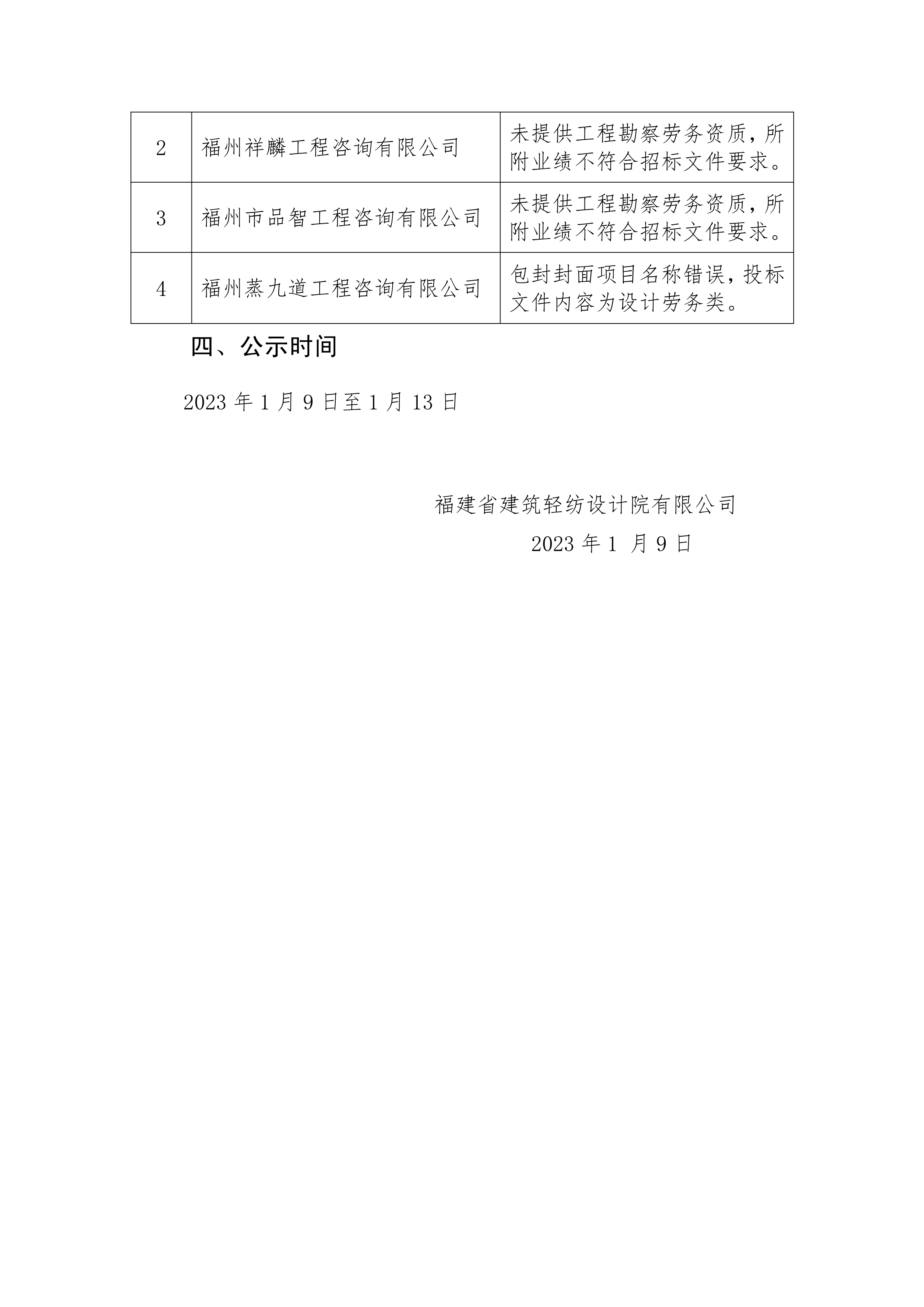 | 2 | 福州祥麟工程咨询有限公司 | 未提供工程勘察劳务资质，所附业绩不符合招标文件要求。 |
|---|---|---|
| 3 | 福州市品智工程咨询有限公司 | 未提供工程勘察劳务资质，所附业绩不符合招标文件要求。 |
| 4 | 福州蒸九道工程咨询有限公司 | 包封封面项目名称错误，投标文件内容为设计劳务类。 |

四、公示时间

2023 年 1 月 9 日至 1 月 13 日

福建省建筑轻纺设计院有限公司

2023 年 1 月 9 日